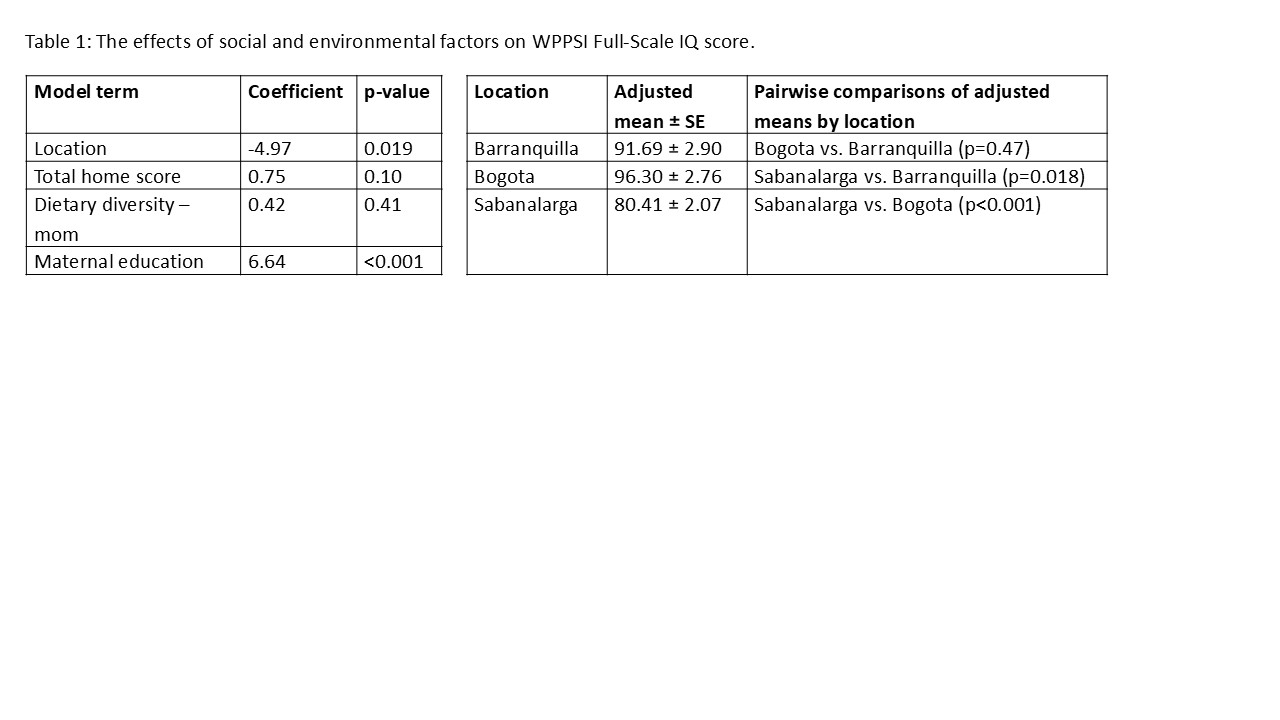 Table 1: The effects of social and environmental factors on WPPSI Full-Scale IQ score.

| Model term | Coefficient | p-value |
|---|---|---|
| Location | -4.97 | 0.019 |
| Total home score | 0.75 | 0.10 |
| Dietary diversity – mom | 0.42 | 0.41 |
| Maternal education | 6.64 | <0.001 |

| Location | Adjusted mean ± SE | Pairwise comparisons of adjusted means by location |
|---|---|---|
| Barranquilla | 91.69 ± 2.90 | Bogota vs. Barranquilla (p=0.47) |
| Bogota | 96.30 ± 2.76 | Sabanalarga vs. Barranquilla (p=0.018) |
| Sabanalarga | 80.41 ± 2.07 | Sabanalarga vs. Bogota (p<0.001) |